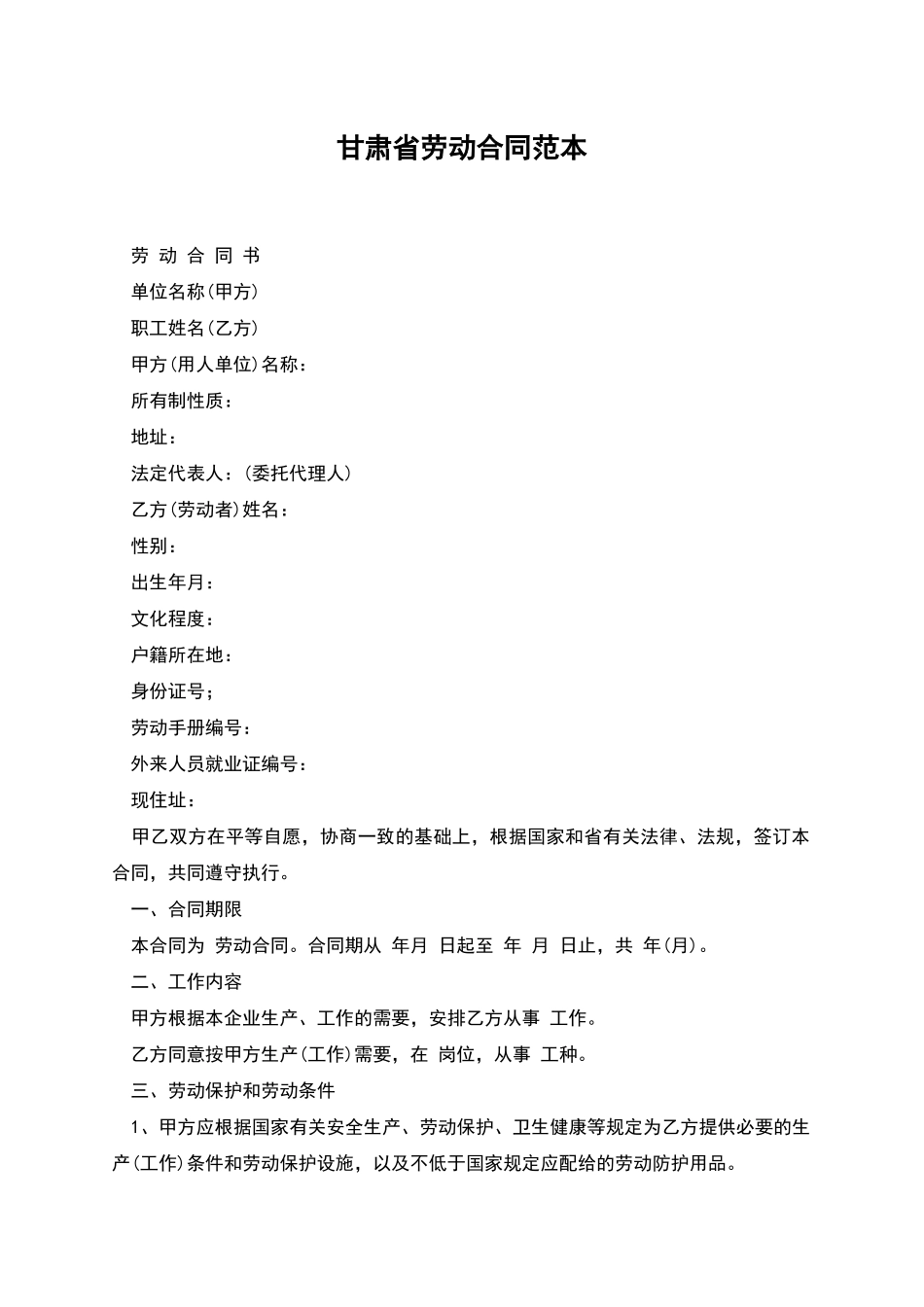 甘肃省劳动合同范本

劳 动 合 同 书

单位名称(甲方)

职工姓名(乙方)

甲方(用人单位)名称：

所有制性质：

地址：

法定代表人：(委托代理人)

乙方(劳动者)姓名：

性别：

出生年月：

文化程度：

户籍所在地：

身份证号;

劳动手册编号：

外来人员就业证编号：

现住址：

甲乙双方在平等自愿，协商一致的基础上，根据国家和省有关法律、法规，签订本合同，共同遵守执行。

一、合同期限

本合同为 劳动合同。合同期从 年月 日起至 年 月 日止，共 年(月)。

二、工作内容

甲方根据本企业生产、工作的需要，安排乙方从事 工作。

乙方同意按甲方生产(工作)需要，在 岗位，从事 工种。

三、劳动保护和劳动条件

1、甲方应根据国家有关安全生产、劳动保护、卫生健康等规定为乙方提供必要的生产(工作)条件和劳动保护设施，以及不低于国家规定应配给的劳动防护用品。